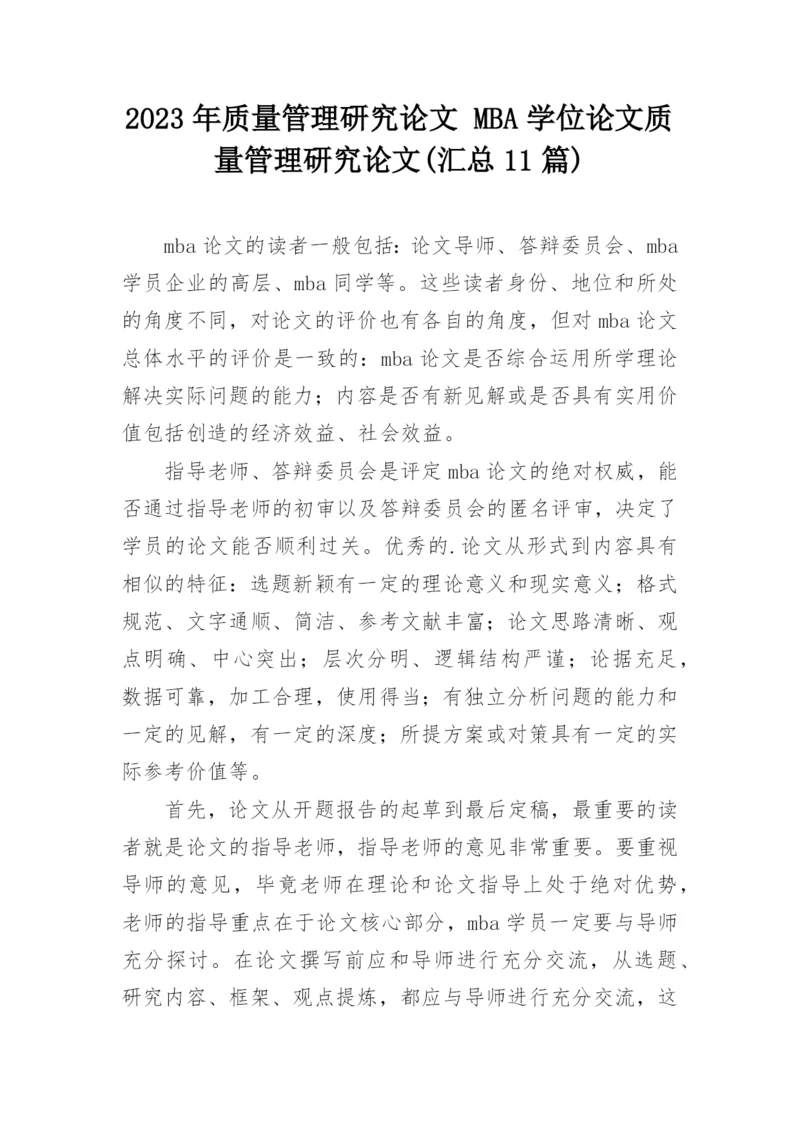 2023年质量管理研究论文 MBA学位论文质量管理研究论文(汇总11篇)

mba论文的读者一般包括：论文导师、答辩委员会、mba学员企业的高层、mba同学等。这些读者身份、地位和所处的角度不同，对论文的评价也有各自的角度，但对mba论文总体水平的评价是一致的：mba论文是否综合运用所学理论解决实际问题的能力；内容是否有新见解或是否具有实用价值包括创造的经济效益、社会效益。

指导老师、答辩委员会是评定mba论文的绝对权威，能否通过指导老师的初审以及答辩委员会的匿名评审，决定了学员的论文能否顺利过关。优秀的.论文从形式到内容具有相似的特征：选题新颖有一定的理论意义和现实意义；格式规范、文字通顺、简洁、参考文献丰富；论文思路清晰、观点明确、中心突出；层次分明、逻辑结构严谨；论据充足，数据可靠，加工合理，使用得当；有独立分析问题的能力和一定的见解，有一定的深度；所提方案或对策具有一定的实际参考价值等。

首先，论文从开题报告的起草到最后定稿，最重要的读者就是论文的指导老师，指导老师的意见非常重要。要重视导师的意见，毕竟老师在理论和论文指导上处于绝对优势，老师的指导重点在于论文核心部分，mba学员一定要与导师充分探讨。在论文撰写前应和导师进行充分交流，从选题、研究内容、框架、观点提炼，都应与导师进行充分交流，这